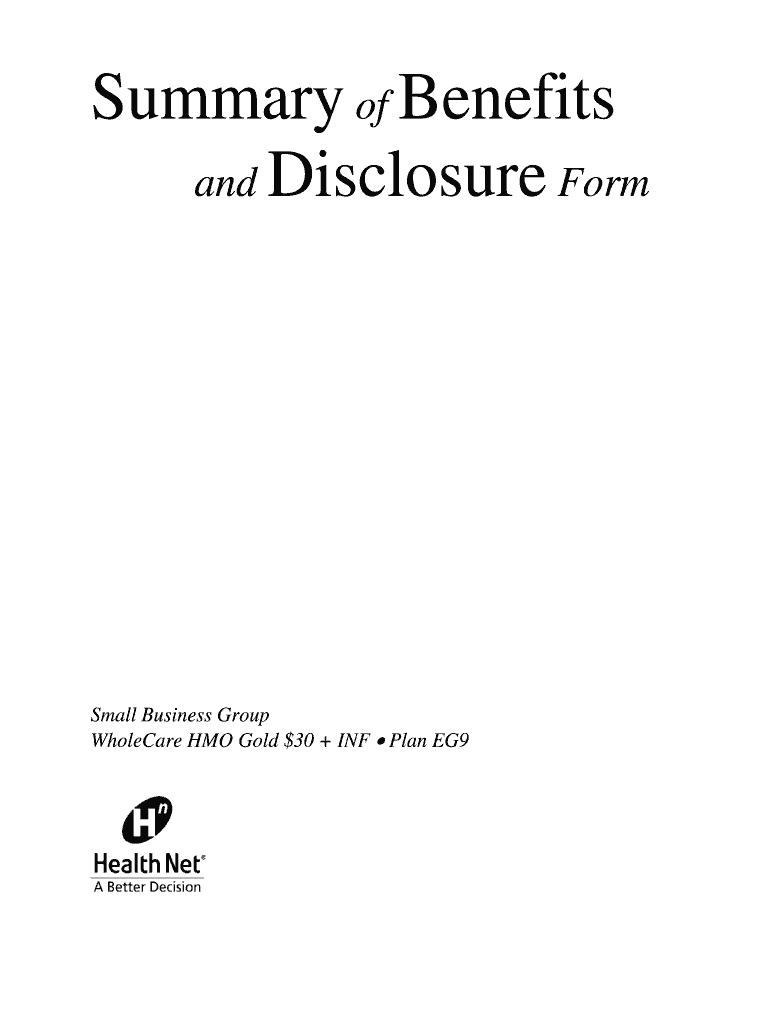 Summary of Benefits
and Disclosure Form

Small Business Group
WholeCare HMO Gold $30 + INF • Plan EG9

Health Net®
A Better Decision